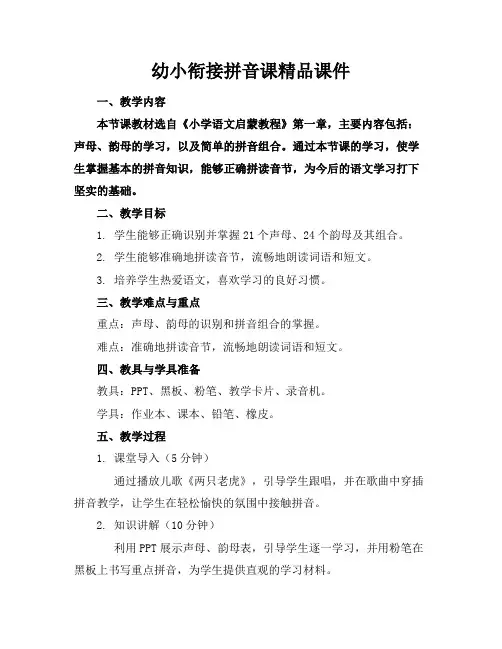 幼小衔接拼音课精品课件

一、教学内容

本节课教材选自《小学语文启蒙教程》第一章，主要内容包括：声母、韵母的学习，以及简单的拼音组合。通过本节课的学习，使学生掌握基本的拼音知识，能够正确拼读音节，为今后的语文学习打下坚实的基础。

二、教学目标

1. 学生能够正确识别并掌握21个声母、24个韵母及其组合。

2. 学生能够准确地拼读音节，流畅地朗读词语和短文。

3. 培养学生热爱语文，喜欢学习的良好习惯。

三、教学难点与重点

重点：声母、韵母的识别和拼音组合的掌握。

难点：准确地拼读音节，流畅地朗读词语和短文。

四、教具与学具准备

教具：PPT、黑板、粉笔、教学卡片、录音机。

学具：作业本、课本、铅笔、橡皮。

五、教学过程

1. 课堂导入（5分钟）

通过播放儿歌《两只老虎》，引导学生跟唱，并在歌曲中穿插拼音教学，让学生在轻松愉快的氛围中接触拼音。

2. 知识讲解（10分钟）

利用PPT展示声母、韵母表，引导学生逐一学习，并用粉笔在黑板上书写重点拼音，为学生提供直观的学习材料。